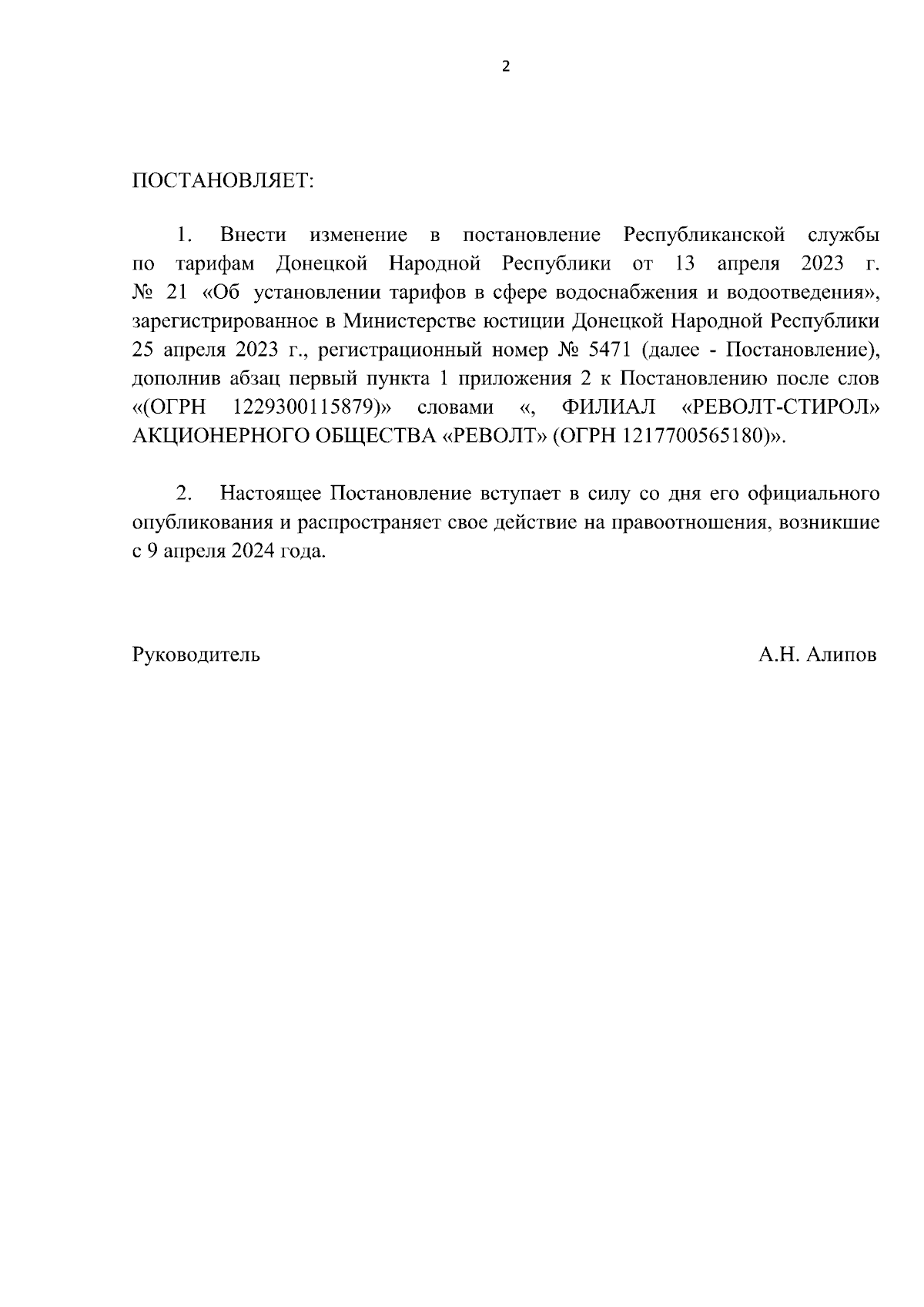 2

ПОСТАНОВЛЯЕТ:

1. Внести изменение в постановление Республиканской службы по тарифам Донецкой Народной Республики от 13 апреля 2023 г. № 21 «Об установлении тарифов в сфере водоснабжения и водоотведения», зарегистрированное в Министерстве юстиции Донецкой Народной Республики 25 апреля 2023 г., регистрационный номер № 5471 (далее - Постановление), дополнив абзац первый пункта 1 приложения 2 к Постановлению после слов «(ОГРН 1229300115879)» словами «, ФИЛИАЛ «РЕВОЛТ-СТИРОЛ» АКЦИОНЕРНОГО ОБЩЕСТВА «РЕВОЛТ» (ОГРН 1217700565180)».

2. Настоящее Постановление вступает в силу со дня его официального опубликования и распространяет свое действие на правоотношения, возникшие с 9 апреля 2024 года.

Руководитель

А.Н. Алипов